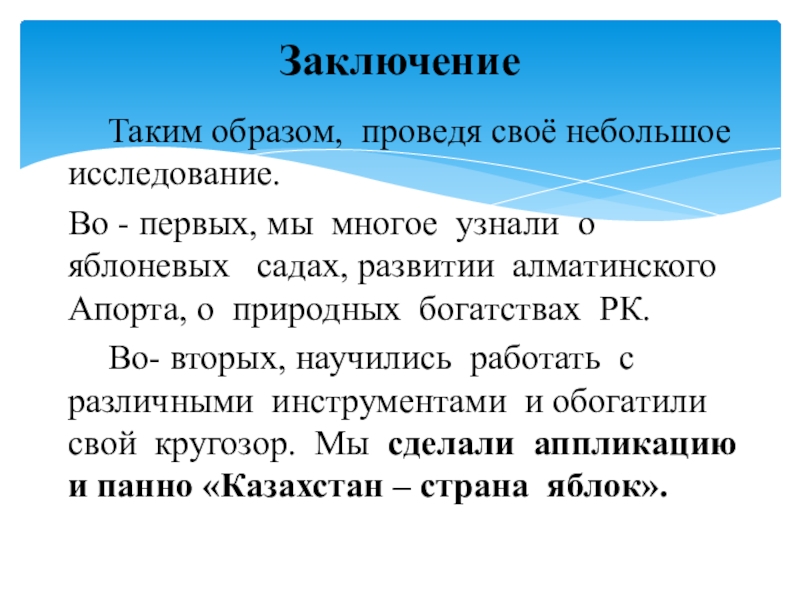 Заключение

Таким образом, проведя своё небольшое исследование.

Во - первых, мы многое узнали о яблоневых садах, развитии алматинского Апорта, о природных богатствах РК.

Во- вторых, научились работать с различными инструментами и обогатили свой кругозор. Мы сделали аппликацию и панно «Казахстан – страна яблок».